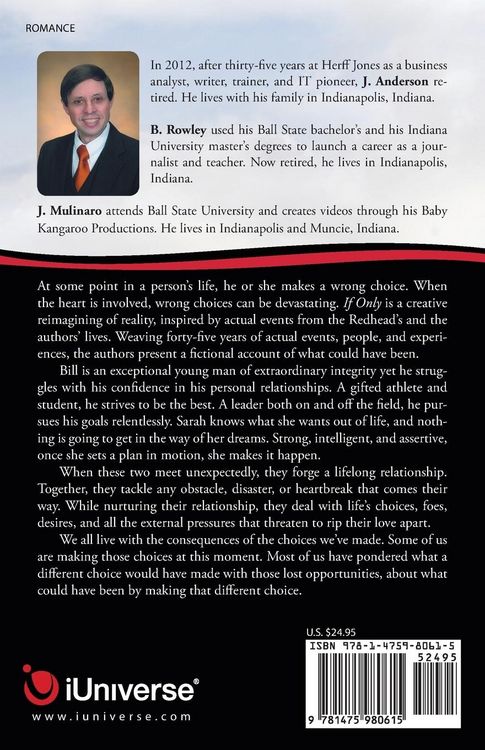 ROMANCE

In 2012, after thirty-five years at Herff Jones as a business analyst, writer, trainer, and IT pioneer, J. Anderson retired. He lives with his family in Indianapolis, Indiana.

B. Rowley used his Ball State bachelor's and his Indiana University master's degrees to launch a career as a journalist and teacher. Now retired, he lives in Indianapolis, Indiana.

J. Mulinaro attends Ball State University and creates videos through his Baby Kangaroo Productions. He lives in Indianapolis and Muncie, Indiana.

At some point in a person's life, he or she makes a wrong choice. When the heart is involved, wrong choices can be devastating. If Only is a creative reimagining of reality, inspired by actual events from the Redhead's and the authors' lives. Weaving forty-five years of actual events, people, and experiences, the authors present a fictional account of what could have been.

Bill is an exceptional young man of extraordinary integrity yet he struggles with his confidence in his personal relationships. A gifted athlete and student, he strives to be the best. A leader both on and off the field, he pursues his goals relentlessly. Sarah knows what she wants out of life, and nothing is going to get in the way of her dreams. Strong, intelligent, and assertive, once she sets a plan in motion, she makes it happen.

When these two meet unexpectedly, they forge a lifelong relationship. Together, they tackle any obstacle, disaster, or heartbreak that comes their way. While nurturing their relationship, they deal with life's choices, foes, desires, and all the external pressures that threaten to rip their love apart.

We all live with the consequences of the choices we've made. Some of us are making those choices at this moment. Most of us have pondered what a different choice would have made with those lost opportunities, about what could have been by making that different choice.

U.S. $24.95

ISBN 978-1-4759-8061-5

52495

9 781475 980615

iUniverse®
www.iuniverse.com